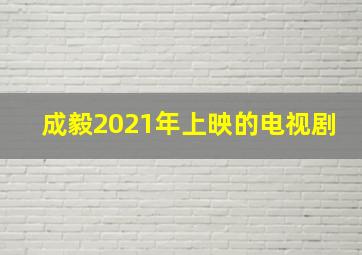 成毅2021年上映的电视剧